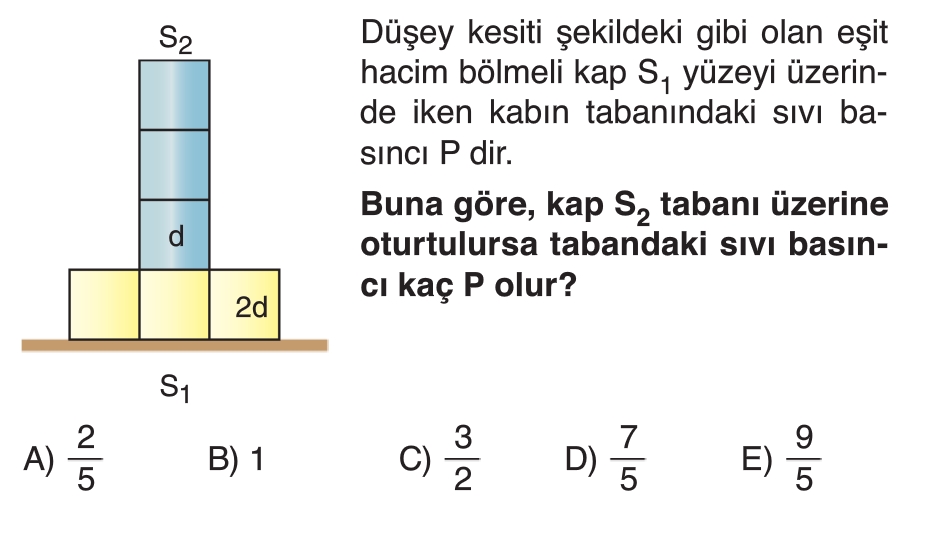 $S_2$

d

2d

$S_1$

Düşey kesiti şekildeki gibi olan eşit hacim bölmeli kap $S_1$ yüzeyi üzerinde iken kabın tabanındaki sıvı basıncı P dir.

Buna göre, kap $S_2$ tabanı üzerine oturtulursa tabandaki sıvı basıncı kaç P olur?

A) $\frac{2}{5}$ B) 1 C) $\frac{3}{2}$ D) $\frac{7}{5}$ E) $\frac{9}{5}$